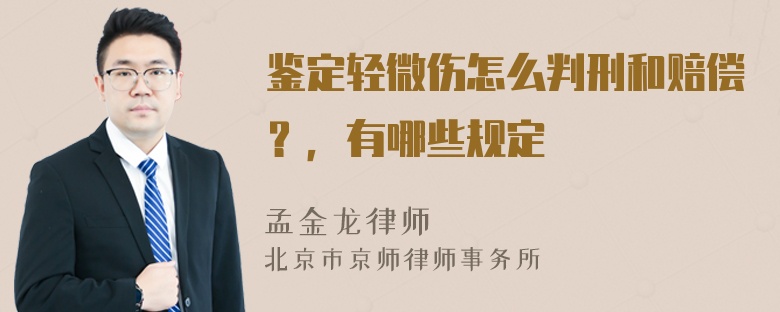 鉴定轻微伤怎么判刑和赔偿？，有哪些规定

孟金龙律师
北京市京师律师事务所